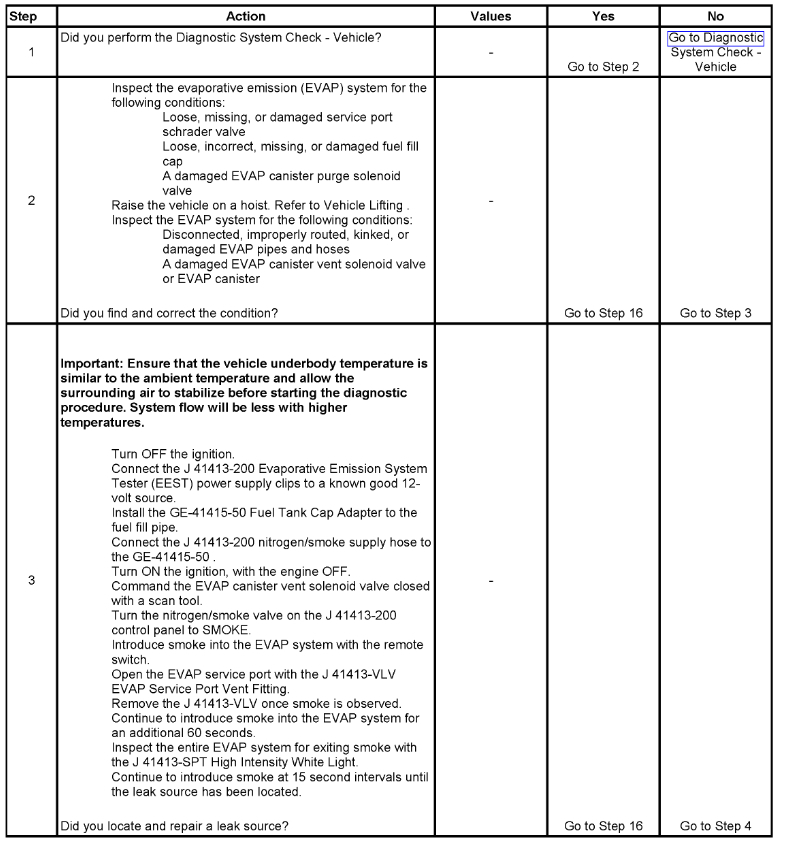 | Step | Action | Values | Yes | No |
|---|---|---|---|---|
| 1 | Did you perform the Diagnostic System Check - Vehicle? | - | Go to Step 2 | Go to Diagnostic System Check - Vehicle |
| 2 | Inspect the evaporative emission (EVAP) system for the following conditions: Loose, missing, or damaged service port schrader valve Loose, incorrect, missing, or damaged fuel fill cap A damaged EVAP canister purge solenoid valve Raise the vehicle on a hoist. Refer to Vehicle Lifting . Inspect the EVAP system for the following conditions: Disconnected, improperly routed, kinked, or damaged EVAP pipes and hoses A damaged EVAP canister vent solenoid valve or EVAP canister Did you find and correct the condition? | - | Go to Step 16 | Go to Step 3 |
| 3 | **Important: Ensure that the vehicle underbody temperature is similar to the ambient temperature and allow the surrounding air to stabilize before starting the diagnostic procedure. System flow will be less with higher temperatures.** Turn OFF the ignition. Connect the J 41413-200 Evaporative Emission System Tester (EEST) power supply clips to a known good 12-volt source. Install the GE-41415-50 Fuel Tank Cap Adapter to the fuel fill pipe. Connect the J 41413-200 nitrogen/smoke supply hose to the GE-41415-50 . Turn ON the ignition, with the engine OFF. Command the EVAP canister vent solenoid valve closed with a scan tool. Turn the nitrogen/smoke valve on the J 41413-200 control panel to SMOKE. Introduce smoke into the EVAP system with the remote switch. Open the EVAP service port with the J 41413-VLV EVAP Service Port Vent Fitting. Remove the J 41413-VLV once smoke is observed. Continue to introduce smoke into the EVAP system for an additional 60 seconds. Inspect the entire EVAP system for exiting smoke with the J 41413-SPT High Intensity White Light. Continue to introduce smoke at 15 second intervals until the leak source has been located. Did you locate and repair a leak source? | - | Go to Step 16 | Go to Step 4 |